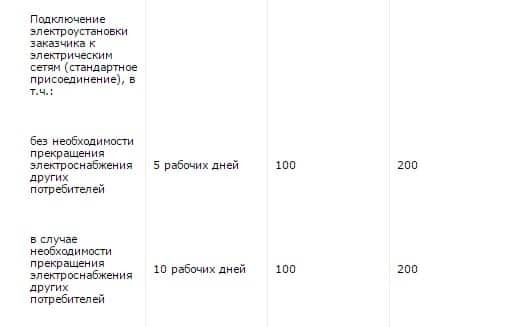 | | | | |
|---|---|---|---|
| Подключение электроустановки заказчика к электрическим сетям (стандартное присоединение), в т.ч.: | | | |
| без необходимости прекращения электроснабжения других потребителей | 5 рабочих дней | 100 | 200 |
| в случае необходимости прекращения электроснабжения других потребителей | 10 рабочих дней | 100 | 200 |